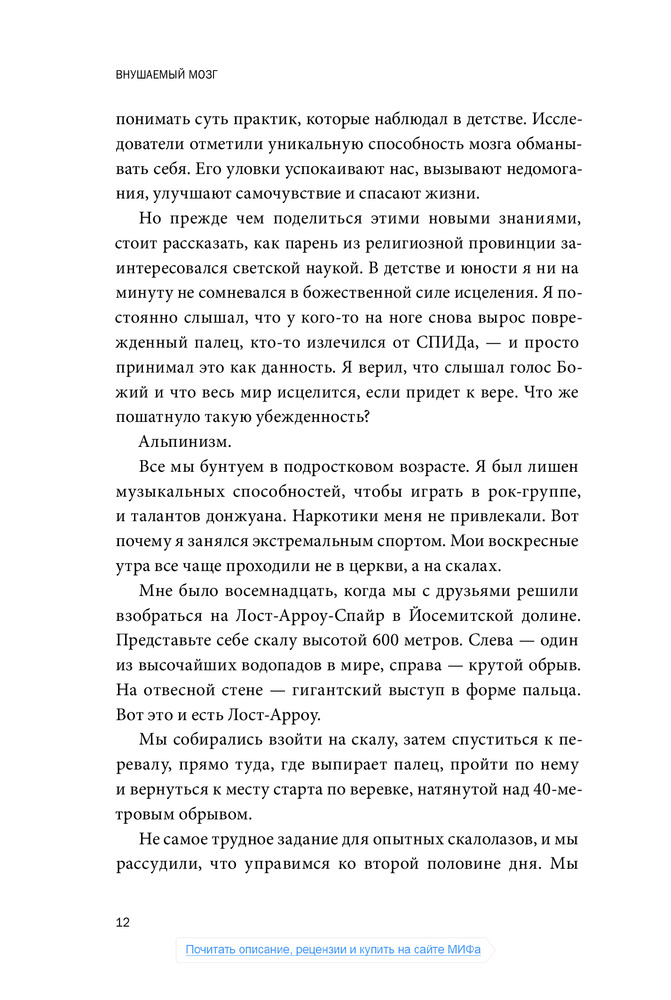 ВНУШАЕМЫЙ МОЗГ

понимать суть практик, которые наблюдал в детстве. Исследователи отметили уникальную способность мозга обманывать себя. Его уловки успокаивают нас, вызывают недомогания, улучшают самочувствие и спасают жизни.

Но прежде чем поделиться этими новыми знаниями, стоит рассказать, как парень из религиозной провинции заинтересовался светской наукой. В детстве и юности я ни на минуту не сомневался в божественной силе исцеления. Я постоянно слышал, что у кого-то на ноге снова вырос поврежденный палец, кто-то излечился от СПИДа, — и просто принимал это как данность. Я верил, что слышал голос Божий и что весь мир исцелится, если придет к вере. Что же пошатнуло такую убежденность?

Альпинизм.

Все мы бунтуем в подростковом возрасте. Я был лишен музыкальных способностей, чтобы играть в рок-группе, и талантов донжуана. Наркотики меня не привлекали. Вот почему я занялся экстремальным спортом. Мои воскресные утра все чаще проходили не в церкви, а на скалах.

Мне было восемнадцать, когда мы с друзьями решили взобраться на Лост-Арроу-Спайр в Йосемитской долине. Представьте себе скалу высотой 600 метров. Слева — один из высочайших водопадов в мире, справа — крутой обрыв. На отвесной стене — гигантский выступ в форме пальца. Вот это и есть Лост-Арроу.

Мы собирались взойти на скалу, затем спуститься к перевалу, прямо туда, где выпирает палец, пройти по нему и вернуться к месту старта по веревке, натянутой над 40-метровым обрывом.

Не самое трудное задание для опытных скалолазов, и мы рассудили, что управимся ко второй половине дня. Мы

12

Почитать описание, рецензии и купить на сайте МИФа